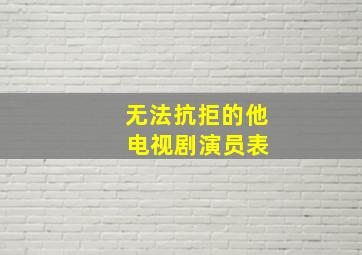 无法抗拒的他
电视剧演员表